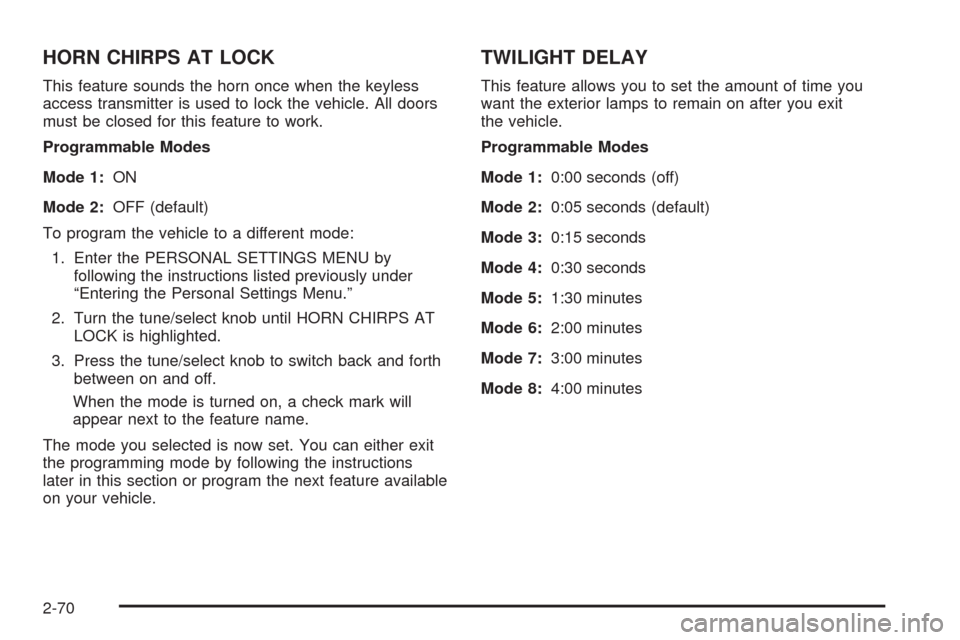 HORN CHIRPS AT LOCK

This feature sounds the horn once when the keyless access transmitter is used to lock the vehicle. All doors must be closed for this feature to work.

Programmable Modes

Mode 1: ON

Mode 2: OFF (default)

To program the vehicle to a different mode:

1. Enter the PERSONAL SETTINGS MENU by following the instructions listed previously under “Entering the Personal Settings Menu.”

2. Turn the tune/select knob until HORN CHIRPS AT LOCK is highlighted.

3. Press the tune/select knob to switch back and forth between on and off.

When the mode is turned on, a check mark will appear next to the feature name.

The mode you selected is now set. You can either exit the programming mode by following the instructions later in this section or program the next feature available on your vehicle.

TWILIGHT DELAY

This feature allows you to set the amount of time you want the exterior lamps to remain on after you exit the vehicle.

Programmable Modes

Mode 1: 0:00 seconds (off)

Mode 2: 0:05 seconds (default)

Mode 3: 0:15 seconds

Mode 4: 0:30 seconds

Mode 5: 1:30 minutes

Mode 6: 2:00 minutes

Mode 7: 3:00 minutes

Mode 8: 4:00 minutes

2-70

carmanualsonline.info